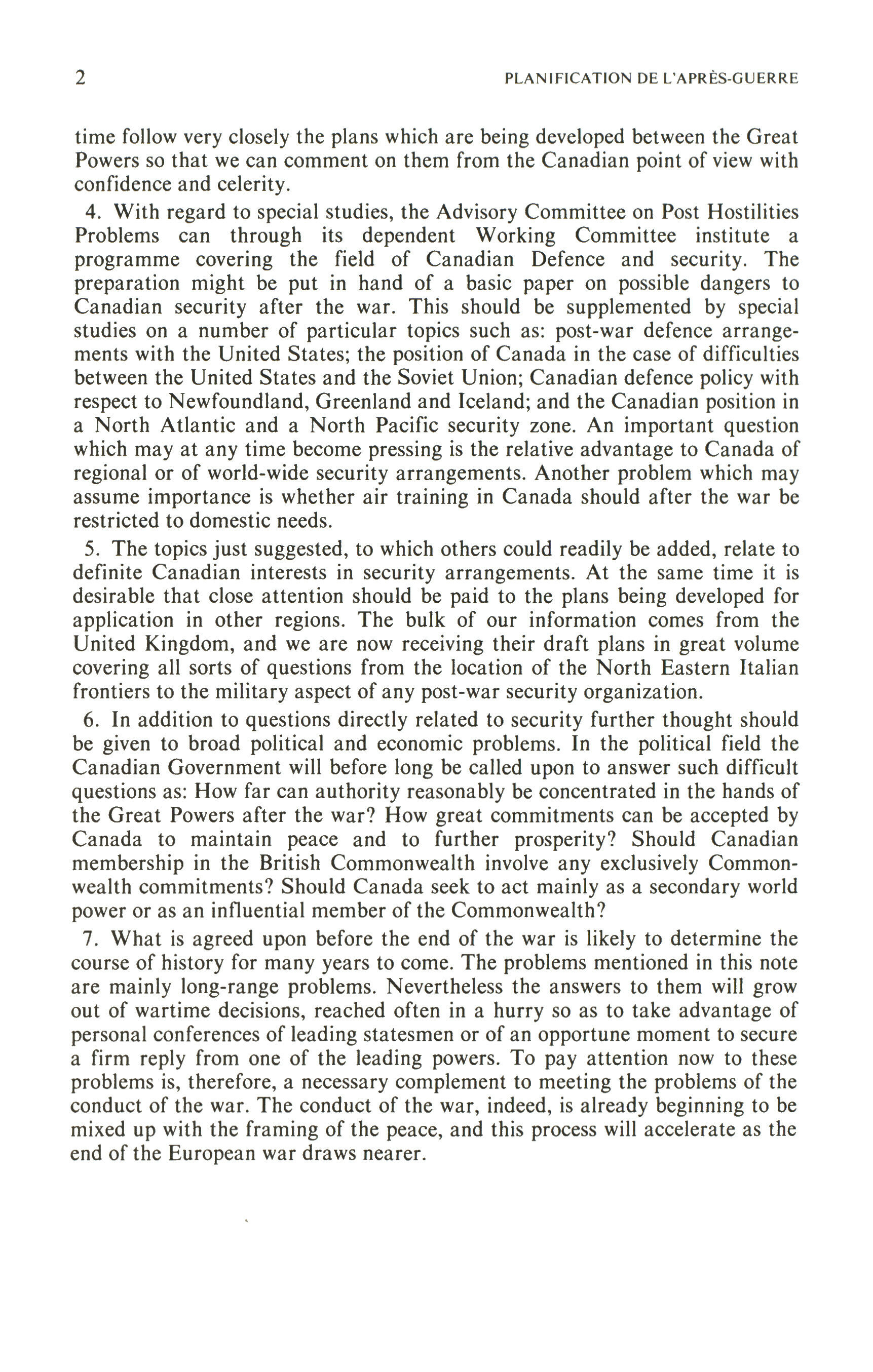 2 PLANIFICATION DE L'APRÈS-GUERRE

time follow very closely the plans which are being developed between the Great Powers so that we can comment on them from the Canadian point of view with confidence and celerity.

4. With regard to special studies, the Advisory Committee on Post Hostilities Problems can through its dependent Working Committee institute a programme covering the field of Canadian Defence and security. The preparation might be put in hand of a basic paper on possible dangers to Canadian security after the war. This should be supplemented by special studies on a number of particular topics such as: post-war defence arrangements with the United States; the position of Canada in the case of difficulties between the United States and the Soviet Union; Canadian defence policy with respect to Newfoundland, Greenland and Iceland; and the Canadian position in a North Atlantic and a North Pacific security zone. An important question which may at any time become pressing is the relative advantage to Canada of regional or of world-wide security arrangements. Another problem which may assume importance is whether air training in Canada should after the war be restricted to domestic needs.

5. The topics just suggested, to which others could readily be added, relate to definite Canadian interests in security arrangements. At the same time it is desirable that close attention should be paid to the plans being developed for application in other regions. The bulk of our information comes from the United Kingdom, and we are now receiving their draft plans in great volume covering all sorts of questions from the location of the North Eastern Italian frontiers to the military aspect of any post-war security organization.

6. In addition to questions directly related to security further thought should be given to broad political and economic problems. In the political field the Canadian Government will before long be called upon to answer such difficult questions as: How far can authority reasonably be concentrated in the hands of the Great Powers after the war? How great commitments can be accepted by Canada to maintain peace and to further prosperity? Should Canadian membership in the British Commonwealth involve any exclusively Commonwealth commitments? Should Canada seek to act mainly as a secondary world power or as an influential member of the Commonwealth?

7. What is agreed upon before the end of the war is likely to determine the course of history for many years to come. The problems mentioned in this note are mainly long-range problems. Nevertheless the answers to them will grow out of wartime decisions, reached often in a hurry so as to take advantage of personal conferences of leading statesmen or of an opportune moment to secure a firm reply from one of the leading powers. To pay attention now to these problems is, therefore, a necessary complement to meeting the problems of the conduct of the war. The conduct of the war, indeed, is already beginning to be mixed up with the framing of the peace, and this process will accelerate as the end of the European war draws nearer.